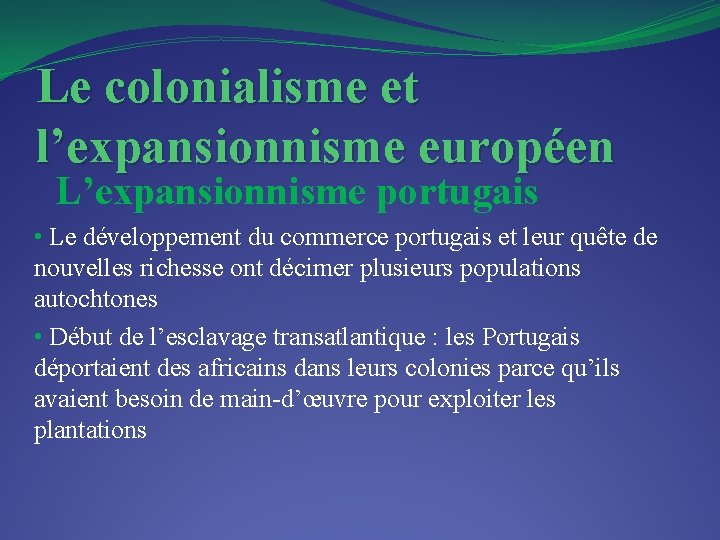 Le colonialisme et l’expansionnisme européen

L’expansionnisme portugais

• Le développement du commerce portugais et leur quête de nouvelles richesse ont décimer plusieurs populations autochtones

• Début de l’esclavage transatlantique : les Portugais déportaient des africains dans leurs colonies parce qu’ils avaient besoin de main-d’œuvre pour exploiter les plantations